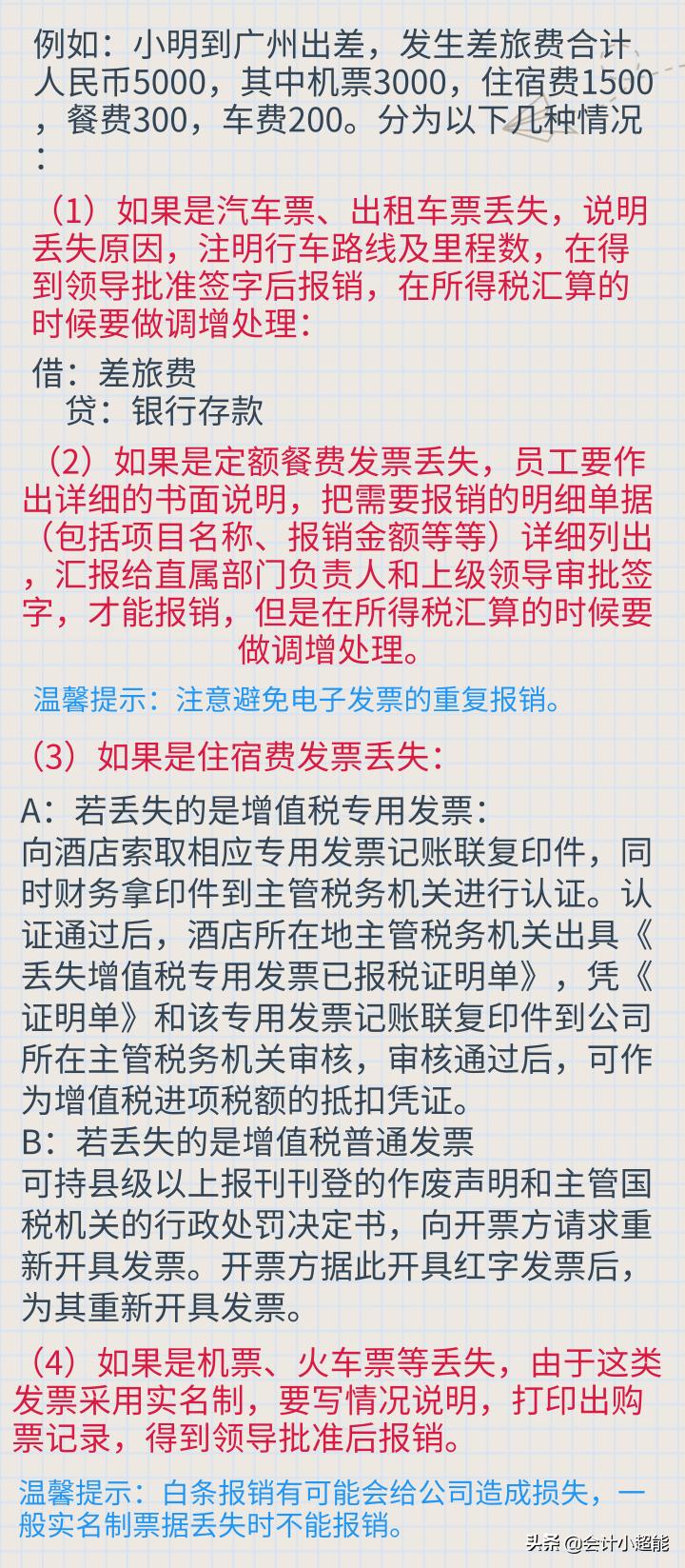 例如：小明到广州出差，发生差旅费合计人民币5000，其中机票3000，住宿费1500，餐费300，车费200。分为以下几种情况：

（1）如果是汽车票、出租车票丢失，说明丢失原因，注明行车路线及里程数，在得到领导批准签字后报销，在所得税汇算的时候要做调增处理：

借：差旅费
贷：银行存款

（2）如果是定额餐费发票丢失，员工要作出详细的书面说明，把需要报销的明细单据（包括项目名称、报销金额等等）详细列出，汇报给直属部门负责人和上级领导审批签字，才能报销，但是在所得税汇算的时候要做调增处理。

温馨提示：注意避免电子发票的重复报销。

（3）如果是住宿费发票丢失：

A：若丢失的是增值税专用发票：
向酒店索取相应专用发票记账联复印件，同时财务拿印件到主管税务机关进行认证。认证通过后，酒店所在地主管税务机关出具《丢失增值税专用发票已报税证明单》，凭《证明单》和该专用发票记账联复印件到公司所在主管税务机关审核，审核通过后，可作为增值税进项税额的抵扣凭证。
B：若丢失的是增值税普通发票
可持县级以上报刊刊登的作废声明和主管国税机关的行政处罚决定书，向开票方请求重新开具发票。开票方据此开具红字发票后，为其重新开具发票。

（4）如果是机票、火车票等丢失，由于这类发票采用实名制，要写情况说明，打印出购票记录，得到领导批准后报销。

温馨提示：白条报销有可能会给公司造成损失，一般实名制票据丢失时不能报销。

头条 @会计小超能